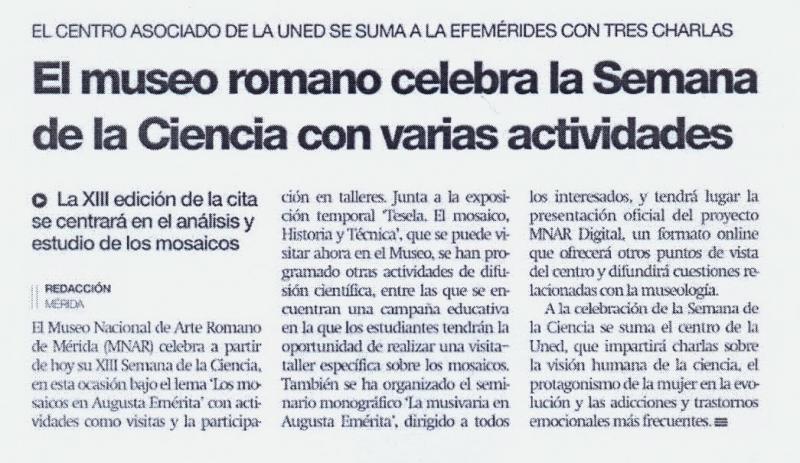 EL CENTRO ASOCIADO DE LA UNED SE SUMA A LA EFEMÉRIDES CON TRES CHARLAS

El museo romano celebra la Semana de la Ciencia con varias actividades

La XIII edición de la cita se centrará en el análisis y estudio de los mosaicos

REDACCIÓN
MÉRIDA

El Museo Nacional de Arte Romano de Mérida (MNAR) celebra a partir de hoy su XIII Semana de la Ciencia, en esta ocasión bajo el lema 'Los mosaicos en Augusta Emérita' con actividades como visitas y la participación en talleres. Junta a la exposición temporal 'Tesela. El mosaico, Historia y Técnica', que se puede visitar ahora en el Museo, se han programado otras actividades de difusión científica, entre las que se encuentran una campaña educativa en la que los estudiantes tendrán la oportunidad de realizar una visita-taller específica sobre los mosaicos. También se ha organizado el seminario monográfico 'La musivaria en Augusta Emérita', dirigido a todos los interesados, y tendrá lugar la presentación oficial del proyecto MNAR Digital, un formato online que ofrecerá otros puntos de vista del centro y difundirá cuestiones relacionadas con la museología.

A la celebración de la Semana de la Ciencia se suma el centro de la Uned, que impartirá charlas sobre la visión humana de la ciencia, el protagonismo de la mujer en la evolución y las adicciones y trastornos emocionales más frecuentes.